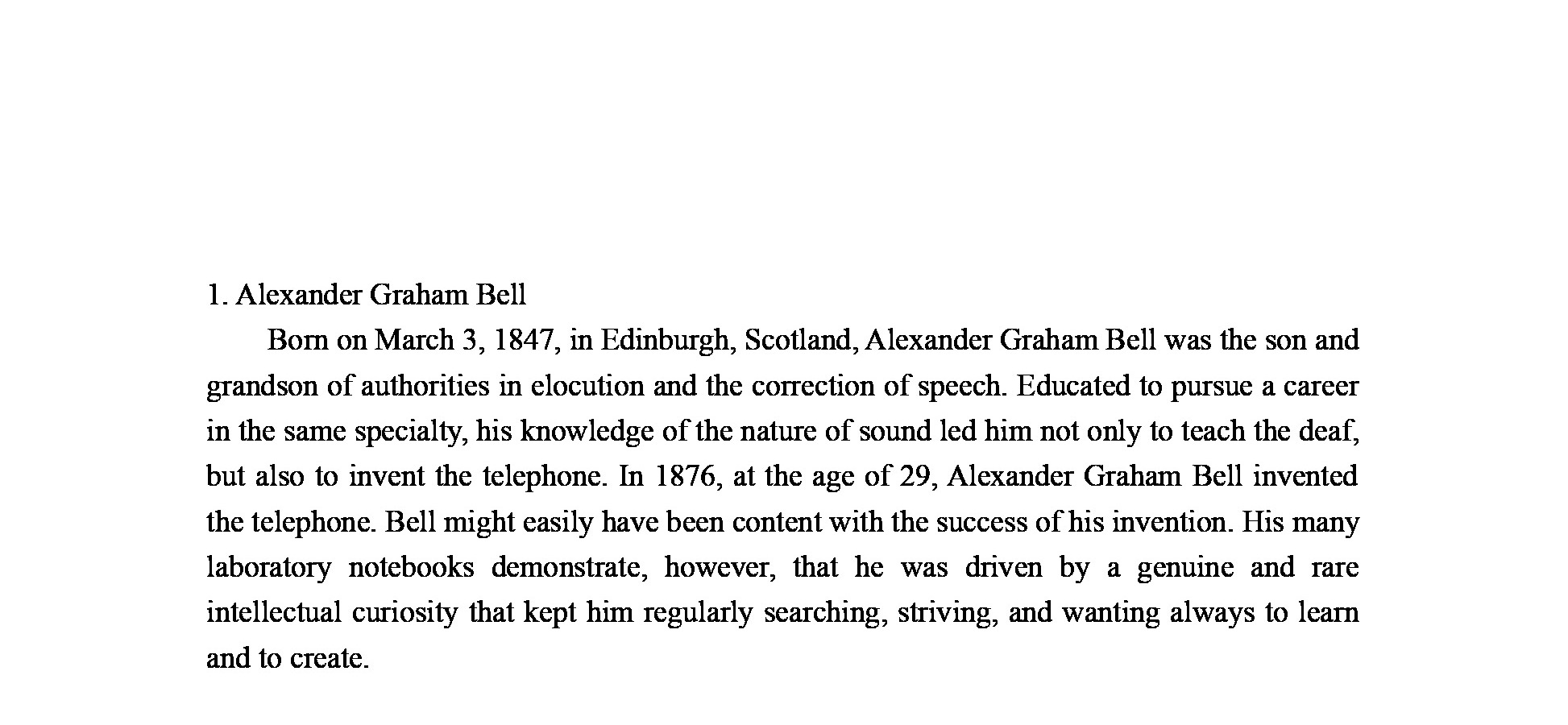 1. Alexander Graham Bell

Born on March 3, 1847, in Edinburgh, Scotland, Alexander Graham Bell was the son and grandson of authorities in elocution and the correction of speech. Educated to pursue a career in the same specialty, his knowledge of the nature of sound led him not only to teach the deaf, but also to invent the telephone. In 1876, at the age of 29, Alexander Graham Bell invented the telephone. Bell might easily have been content with the success of his invention. His many laboratory notebooks demonstrate, however, that he was driven by a genuine and rare intellectual curiosity that kept him regularly searching, striving, and wanting always to learn and to create.